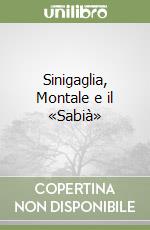 unilibro

Sinigaglia, Montale e il «Sabià»

COPERTINA
NON DISPONIBILE